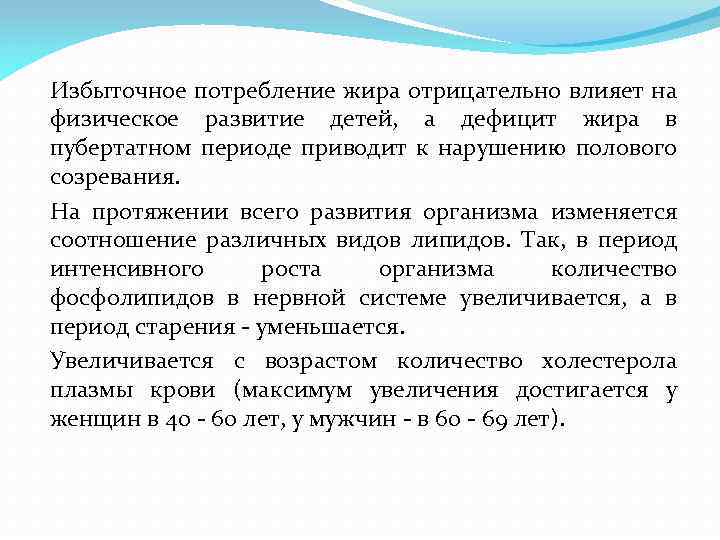 Избыточное потребление жира отрицательно влияет на физическое развитие детей, а дефицит жира в пубертатном периоде приводит к нарушению полового созревания.

На протяжении всего развития организма изменяется соотношение различных видов липидов. Так, в период интенсивного роста организма количество фосфолипидов в нервной системе увеличивается, а в период старения - уменьшается.

Увеличивается с возрастом количество холестерола плазмы крови (максимум увеличения достигается у женщин в 40 - 60 лет, у мужчин - в 60 - 69 лет).